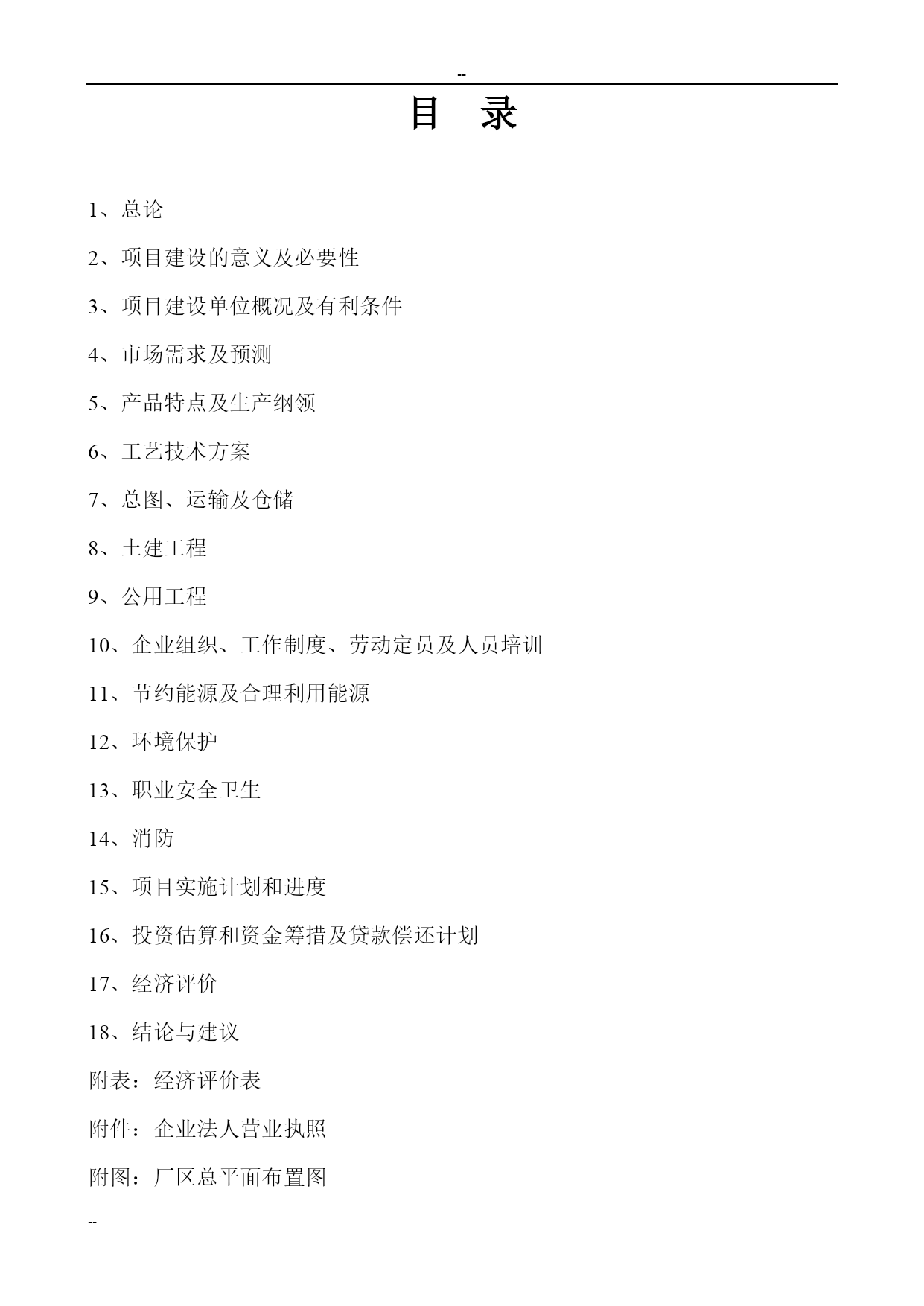 --

目 录

1、总论

2、项目建设的意义及必要性

3、项目建设单位概况及有利条件

4、市场需求及预测

5、产品特点及生产纲领

6、工艺技术方案

7、总图、运输及仓储

8、土建工程

9、公用工程

10、企业组织、工作制度、劳动定员及人员培训

11、节约能源及合理利用能源

12、环境保护

13、职业安全卫生

14、消防

15、项目实施计划和进度

16、投资估算和资金筹措及贷款偿还计划

17、经济评价

18、结论与建议

附表：经济评价表

附件：企业法人营业执照

附图：厂区总平面布置图

--